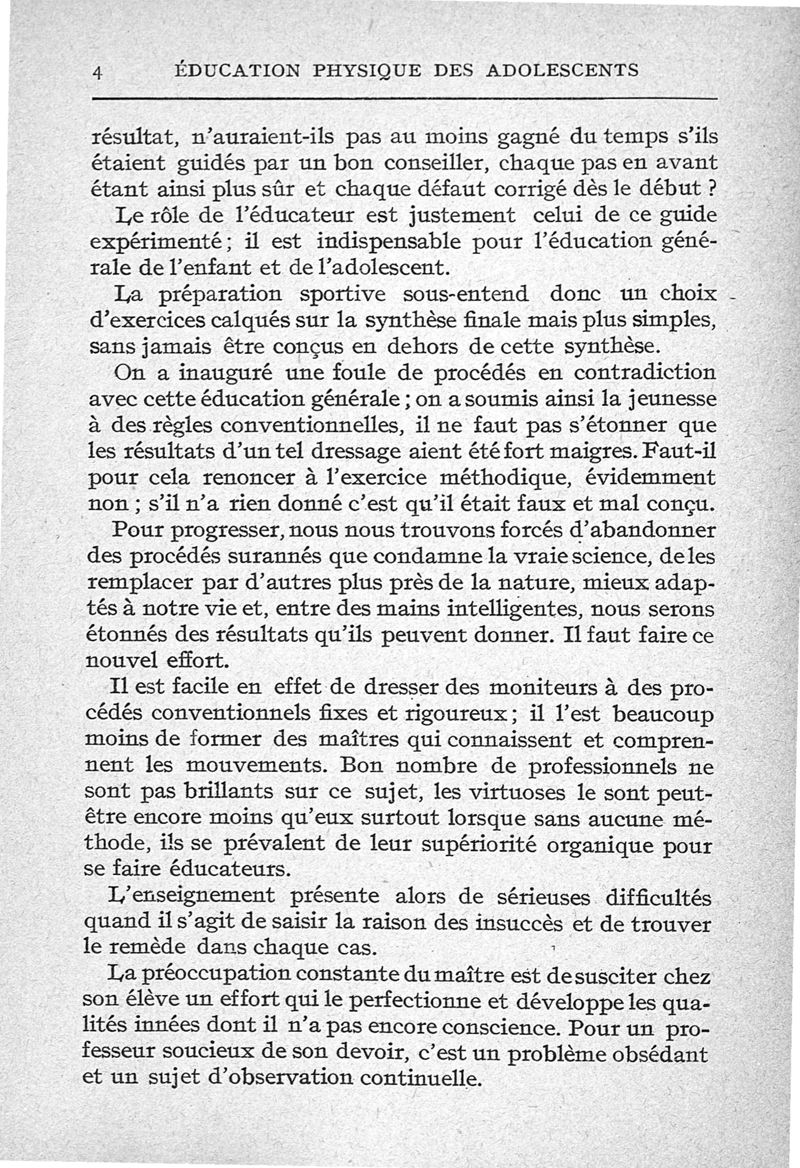 4 ÉDUCATION PHYSIQUE DES ADOLESCENTS

résultat, n'auraient-ils pas au moins gagné du temps s'ils étaient guidés par un bon conseiller, chaque pas en avant étant ainsi plus sûr et chaque défaut corrigé dès le début ?

Le rôle de l'éducateur est justement celui de ce guide expérimenté ; il est indispensable pour l'éducation générale de l'enfant et de l'adolescent.

La préparation sportive sous-entend donc un choix d'exercices calqués sur la synthèse finale mais plus simples, sans jamais être conçus en dehors de cette synthèse.

On a inauguré une foule de procédés en contradiction avec cette éducation générale ; on a soumis ainsi la jeunesse à des règles conventionnelles, il ne faut pas s'étonner que les résultats d'un tel dressage aient été fort maigres. Faut-il pour cela renoncer à l'exercice méthodique, évidemment non ; s'il n'a rien donné c'est qu'il était faux et mal conçu.

Pour progresser, nous nous trouvons forcés d'abandonner des procédés surannés que condamne la vraie science, de les remplacer par d'autres plus près de la nature, mieux adaptés à notre vie et, entre des mains intelligentes, nous serons étonnés des résultats qu'ils peuvent donner. Il faut faire ce nouvel effort.

Il est facile en effet de dresser des moniteurs à des procédés conventionnels fixes et rigoureux ; il l'est beaucoup moins de former des maîtres qui connaissent et comprennent les mouvements. Bon nombre de professionnels ne sont pas brillants sur ce sujet, les virtuoses le sont peut-être encore moins qu'eux surtout lorsque sans aucune méthode, ils se prévalent de leur supériorité organique pour se faire éducateurs.

L'enseignement présente alors de sérieuses difficultés quand il s'agit de saisir la raison des insuccès et de trouver le remède dans chaque cas.

La préoccupation constante du maître est de susciter chez son élève un effort qui le perfectionne et développe les qualités innées dont il n'a pas encore conscience. Pour un professeur soucieux de son devoir, c'est un problème obsédant et un sujet d'observation continuelle.